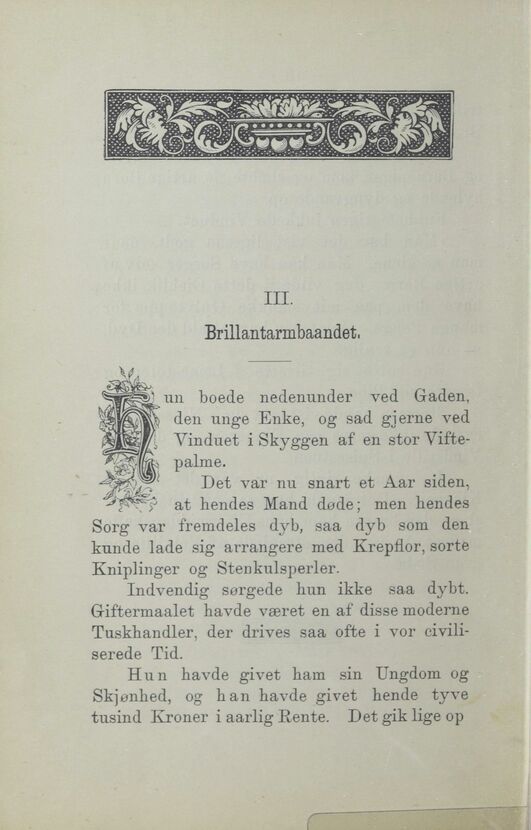 III.

Brillantarmbaandet.

Hun boede nedenunder ved Gaden, den unge Enke, og sad gjerne ved Vinduet i Skyggen af en stor Viftepalme.

Det var nu snart et Aar siden, at hendes Mand døde; men hendes Sorg var fremdeles dyb, saa dyb som den kunde lade sig arrangere med Krepflor, sorte Kniplinger og Stenkulsperler.

Indvendig sørgede hun ikke saa dybt. Giftermaalet havde været en af disse moderne Tuskhandler, der drives saa ofte i vor civiliserede Tid.

Hun havde givet ham sin Ungdom og Skjønhed, og han havde givet hende tyve tusind Kroner i aarlig Rente. Det gik lige op